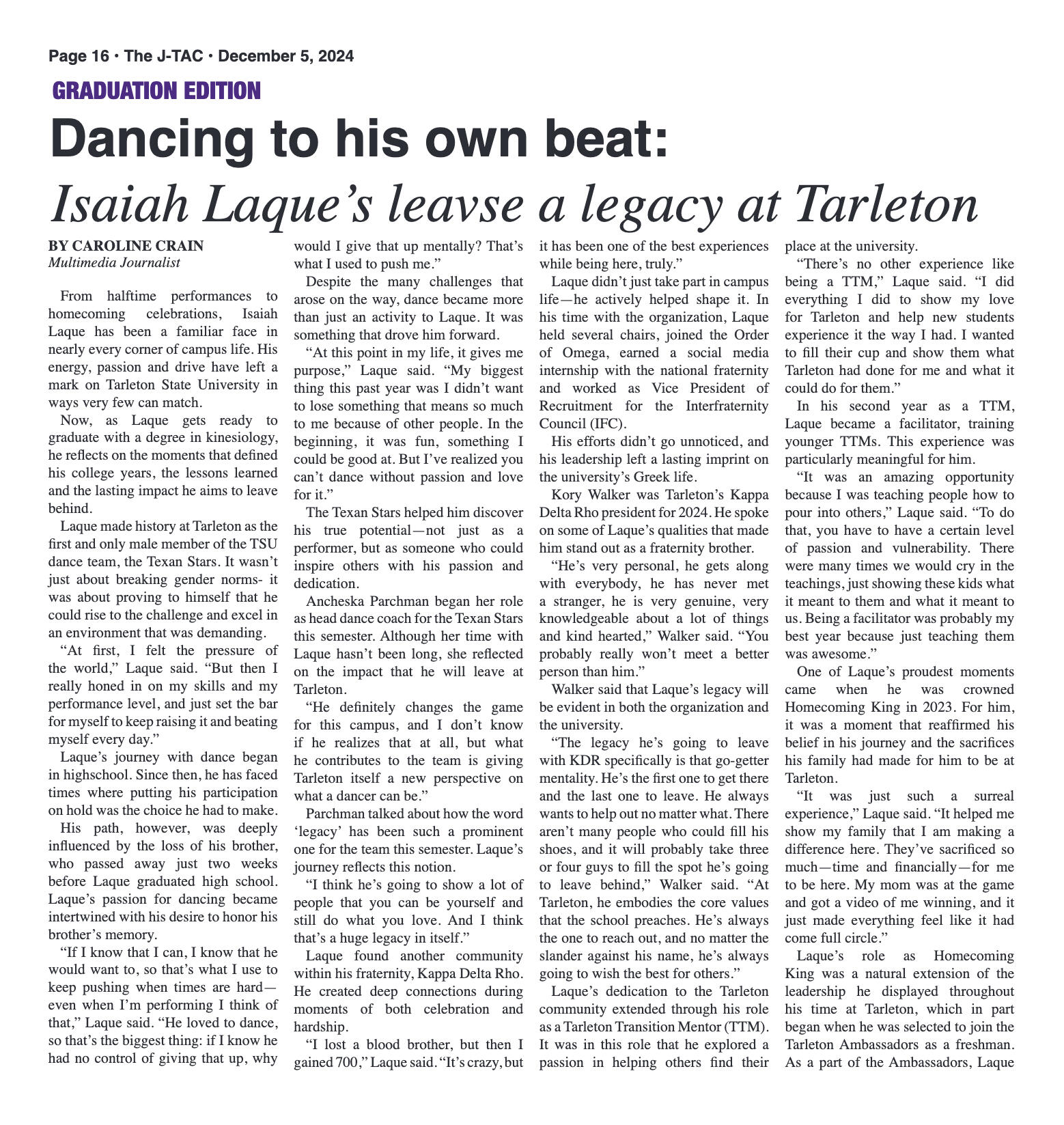 Page 16 • The J-TAC • December 5, 2024

GRADUATION EDITION

Dancing to his own beat:

Isaiah Laque's leavse a legacy at Tarleton

BY CAROLINE CRAIN
Multimedia Journalist

From halftime performances to homecoming celebrations, Isaiah Laque has been a familiar face in nearly every corner of campus life. His energy, passion and drive have left a mark on Tarleton State University in ways very few can match.

Now, as Laque gets ready to graduate with a degree in kinesiology, he reflects on the moments that defined his college years, the lessons learned and the lasting impact he aims to leave behind.

Laque made history at Tarleton as the first and only male member of the TSU dance team, the Texan Stars. It wasn't just about breaking gender norms- it was about proving to himself that he could rise to the challenge and excel in an environment that was demanding.

"At first, I felt the pressure of the world," Laque said. "But then I really honed in on my skills and my performance level, and just set the bar for myself to keep raising it and beating myself every day."

Laque's journey with dance began in highschool. Since then, he has faced times where putting his participation on hold was the choice he had to make.

His path, however, was deeply influenced by the loss of his brother, who passed away just two weeks before Laque graduated high school. Laque's passion for dancing became intertwined with his desire to honor his brother's memory.

"If I know that I can, I know that he would want to, so that's what I use to keep pushing when times are hard—even when I'm performing I think of that," Laque said. "He loved to dance, so that's the biggest thing: if I know he had no control of giving that up, why would I give that up mentally? That's what I used to push me."

Despite the many challenges that arose on the way, dance became more than just an activity to Laque. It was something that drove him forward.

"At this point in my life, it gives me purpose," Laque said. "My biggest thing this past year was I didn't want to lose something that means so much to me because of other people. In the beginning, it was fun, something I could be good at. But I've realized you can't dance without passion and love for it."

The Texan Stars helped him discover his true potential—not just as a performer, but as someone who could inspire others with his passion and dedication.

Ancheska Parchman began her role as head dance coach for the Texan Stars this semester. Although her time with Laque hasn't been long, she reflected on the impact that he will leave at Tarleton.

"He definitely changes the game for this campus, and I don't know if he realizes that at all, but what he contributes to the team is giving Tarleton itself a new perspective on what a dancer can be."

Parchman talked about how the word 'legacy' has been such a prominent one for the team this semester. Laque's journey reflects this notion.

"I think he's going to show a lot of people that you can be yourself and still do what you love. And I think that's a huge legacy in itself."

Laque found another community within his fraternity, Kappa Delta Rho. He created deep connections during moments of both celebration and hardship.

"I lost a blood brother, but then I gained 700," Laque said. "It's crazy, but it has been one of the best experiences while being here, truly."

Laque didn't just take part in campus life—he actively helped shape it. In his time with the organization, Laque held several chairs, joined the Order of Omega, earned a social media internship with the national fraternity and worked as Vice President of Recruitment for the Interfraternity Council (IFC).

His efforts didn't go unnoticed, and his leadership left a lasting imprint on the university's Greek life.

Kory Walker was Tarleton's Kappa Delta Rho president for 2024. He spoke on some of Laque's qualities that made him stand out as a fraternity brother.

"He's very personal, he gets along with everybody, he has never met a stranger, he is very genuine, very knowledgeable about a lot of things and kind hearted," Walker said. "You probably really won't meet a better person than him."

Walker said that Laque's legacy will be evident in both the organization and the university.

"The legacy he's going to leave with KDR specifically is that go-getter mentality. He's the first one to get there and the last one to leave. He always wants to help out no matter what. There aren't many people who could fill his shoes, and it will probably take three or four guys to fill the spot he's going to leave behind," Walker said. "At Tarleton, he embodies the core values that the school preaches. He's always the one to reach out, and no matter the slander against his name, he's always going to wish the best for others."

Laque's dedication to the Tarleton community extended through his role as a Tarleton Transition Mentor (TTM). It was in this role that he explored a passion in helping others find their place at the university.

"There's no other experience like being a TTM," Laque said. "I did everything I did to show my love for Tarleton and help new students experience it the way I had. I wanted to fill their cup and show them what Tarleton had done for me and what it could do for them."

In his second year as a TTM, Laque became a facilitator, training younger TTMs. This experience was particularly meaningful for him.

"It was an amazing opportunity because I was teaching people how to pour into others," Laque said. "To do that, you have to have a certain level of passion and vulnerability. There were many times we would cry in the teachings, just showing these kids what it meant to them and what it meant to us. Being a facilitator was probably my best year because just teaching them was awesome."

One of Laque's proudest moments came when he was crowned Homecoming King in 2023. For him, it was a moment that reaffirmed his belief in his journey and the sacrifices his family had made for him to be at Tarleton.

"It was just such a surreal experience," Laque said. "It helped me show my family that I am making a difference here. They've sacrificed so much—time and financially—for me to be here. My mom was at the game and got a video of me winning, and it just made everything feel like it had come full circle."

Laque's role as Homecoming King was a natural extension of the leadership he displayed throughout his time at Tarleton, which in part began when he was selected to join the Tarleton Ambassadors as a freshman. As a part of the Ambassadors, Laque